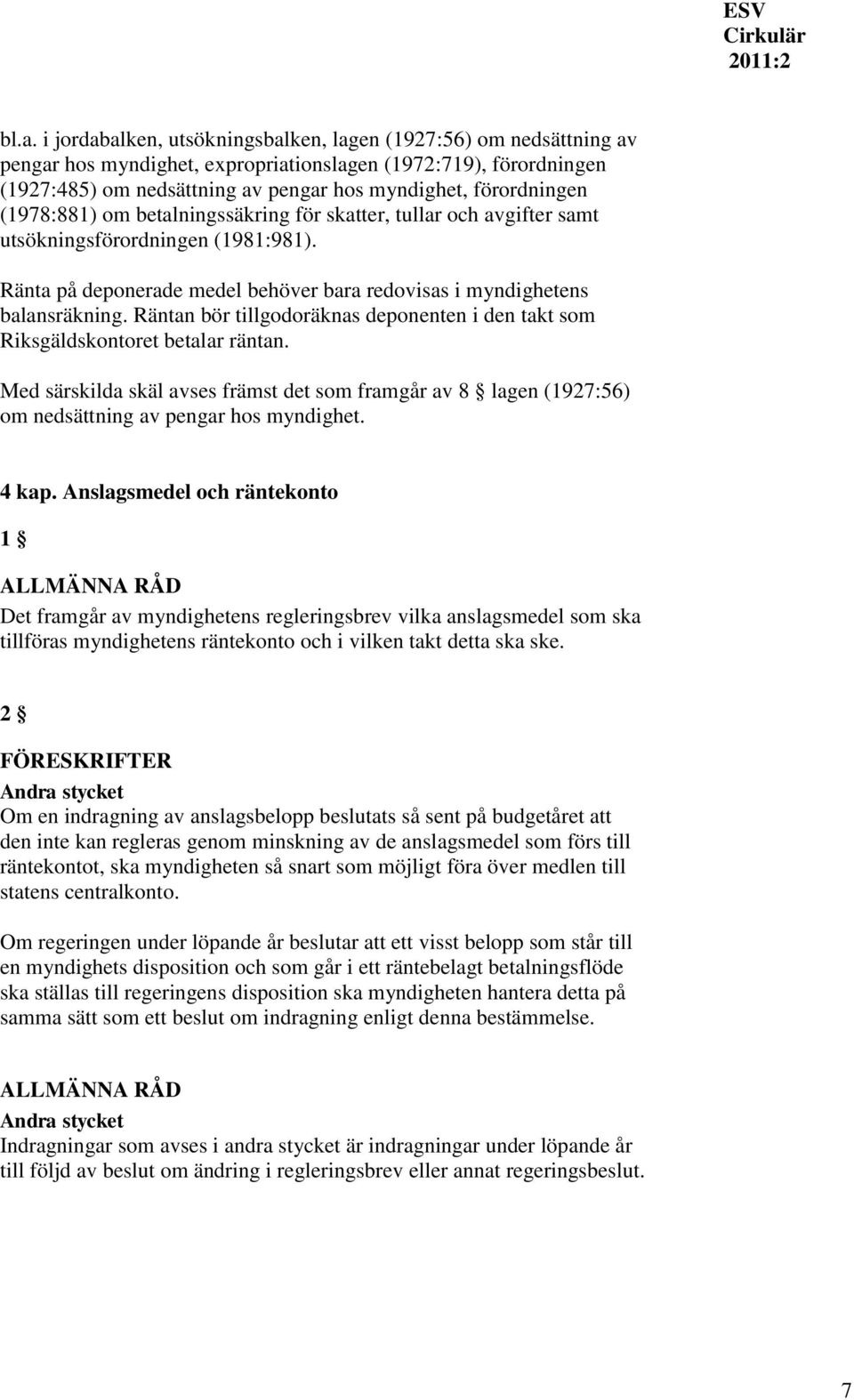 ESV Cirkulär 2011:2

bl.a. i jordabalken, utsökningsbalken, lagen (1927:56) om nedsättning av pengar hos myndighet, expropriationslagen (1972:719), förordningen (1927:485) om nedsättning av pengar hos myndighet, förordningen (1978:881) om betalningssäkring för skatter, tullar och avgifter samt utsökningsförordningen (1981:981).

Ränta på deponerade medel behöver bara redovisas i myndighetens balansräkning. Räntan bör tillgodoräknas deponenten i den takt som Riksgäldskontoret betalar räntan.

Med särskilda skäl avses främst det som framgår av 8 § lagen (1927:56) om nedsättning av pengar hos myndighet.

4 kap. Anslagsmedel och räntekonto

1 §

ALLMÄNNA RÅD
Det framgår av myndighetens regleringsbrev vilka anslagsmedel som ska tillföras myndighetens räntekonto och i vilken takt detta ska ske.

2 §

FÖRESKRIFTER
Andra stycket
Om en indragning av anslagsbelopp beslutats så sent på budgetåret att den inte kan regleras genom minskning av de anslagsmedel som förs till räntekontot, ska myndigheten så snart som möjligt föra över medlen till statens centralkonto.

Om regeringen under löpande år beslutar att ett visst belopp som står till en myndighets disposition och som går i ett räntebelagt betalningsflöde ska ställas till regeringens disposition ska myndigheten hantera detta på samma sätt som ett beslut om indragning enligt denna bestämmelse.

ALLMÄNNA RÅD
Andra stycket
Indragningar som avses i andra stycket är indragningar under löpande år till följd av beslut om ändring i regleringsbrev eller annat regeringsbeslut.

7